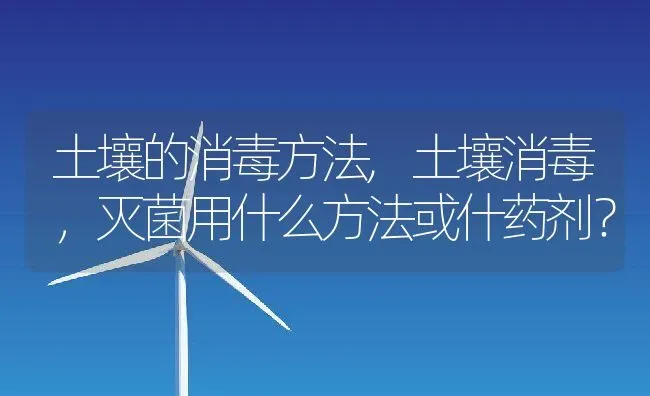 土壤的消毒方法，土壤消毒，灭菌用什么方法或什药剂？